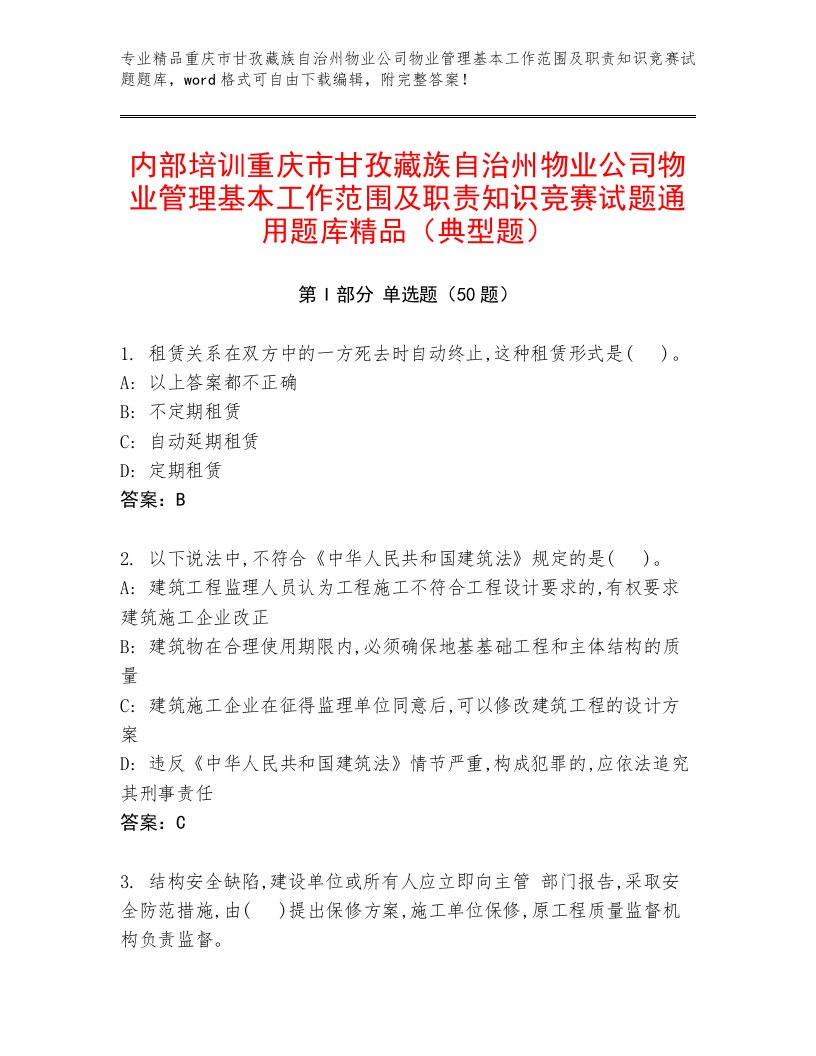 专业精品重庆市甘孜藏族自治州物业公司物业管理基本工作范围及职责知识竞赛试题题库，word格式可自由下载编辑，附完整答案！

内部培训重庆市甘孜藏族自治州物业公司物业管理基本工作范围及职责知识竞赛试题通用题库精品（典型题）

第Ⅰ部分 单选题（50题）

1. 租赁关系在双方中的一方死去时自动终止,这种租赁形式是(　)。
A: 以上答案都不正确
B: 不定期租赁
C: 自动延期租赁
D: 定期租赁
答案：B

2. 以下说法中,不符合《中华人民共和国建筑法》规定的是(　)。
A: 建筑工程监理人员认为工程施工不符合工程设计要求的,有权要求建筑施工企业改正
B: 建筑物在合理使用期限内,必须确保地基基础工程和主体结构的质量
C: 建筑施工企业在征得监理单位同意后,可以修改建筑工程的设计方案
D: 违反《中华人民共和国建筑法》情节严重,构成犯罪的,应依法追究其刑事责任
答案：C

3. 结构安全缺陷,建设单位或所有人应立即向主管 部门报告,采取安全防范措施,由(　)提出保修方案,施工单位保修,原工程质量监督机构负责监督。